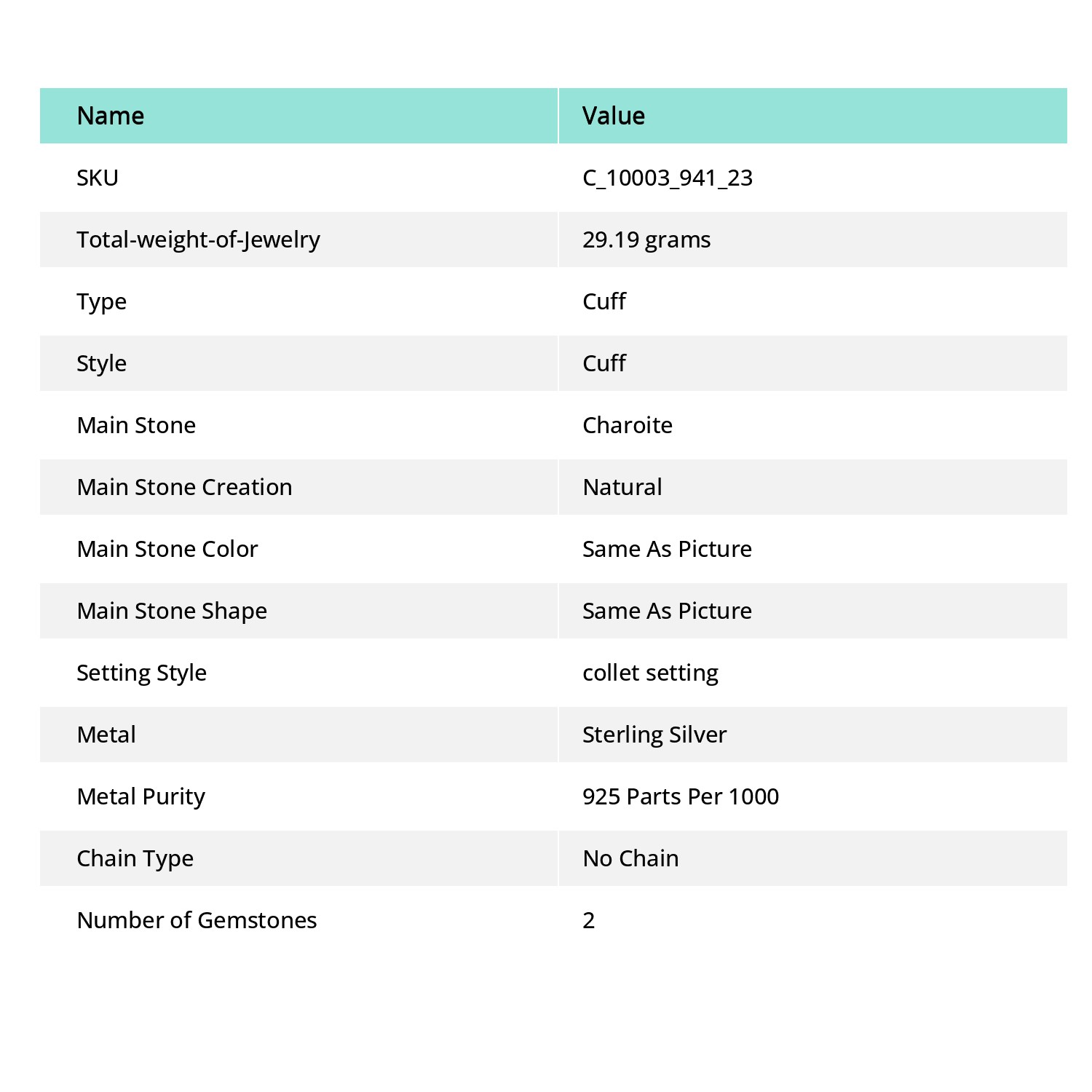 | Name | Value |
|---|---|
| SKU | C_10003_941_23 |
| Total-weight-of-Jewelry | 29.19 grams |
| Type | Cuff |
| Style | Cuff |
| Main Stone | Charoite |
| Main Stone Creation | Natural |
| Main Stone Color | Same As Picture |
| Main Stone Shape | Same As Picture |
| Setting Style | collet setting |
| Metal | Sterling Silver |
| Metal Purity | 925 Parts Per 1000 |
| Chain Type | No Chain |
| Number of Gemstones | 2 |